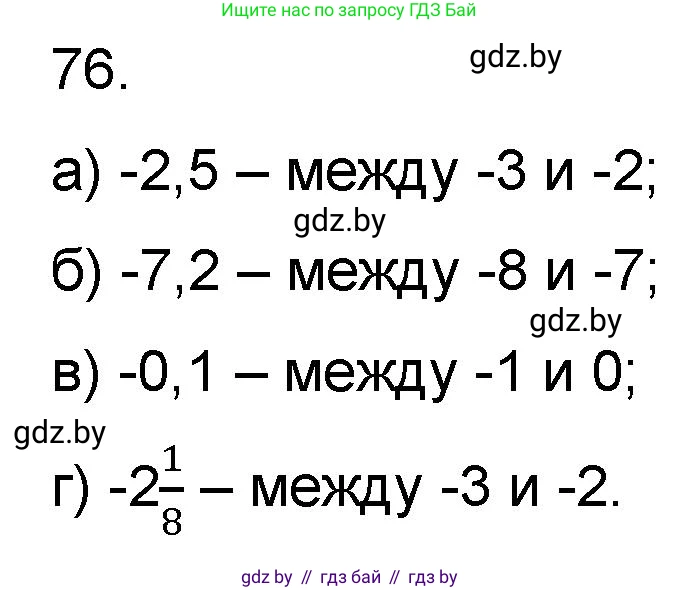 Ищите нас по запросу ГДЗ Бай

76.

gdz.by

а) -2,5 – между -3 и -2;

gdz.by

б) -7,2 – между -8 и -7;

gdz.by

в) -0,1 – между -1 и 0;

gdz.by

г) $-2\frac{1}{8}$ – между -3 и -2.

gdz by // гдз бай // гдз by